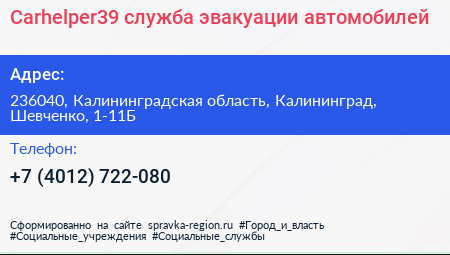 Carhelper39 служба эвакуации автомобилей

Адрес:

236040, Калининградская область, Калининград, Шевченко, 1-11Б

Телефон:

+7 (4012) 722-080

Сформированно на сайте spravka-region.ru #Город_и_власть #Социальные_учреждения #Социальные_службы